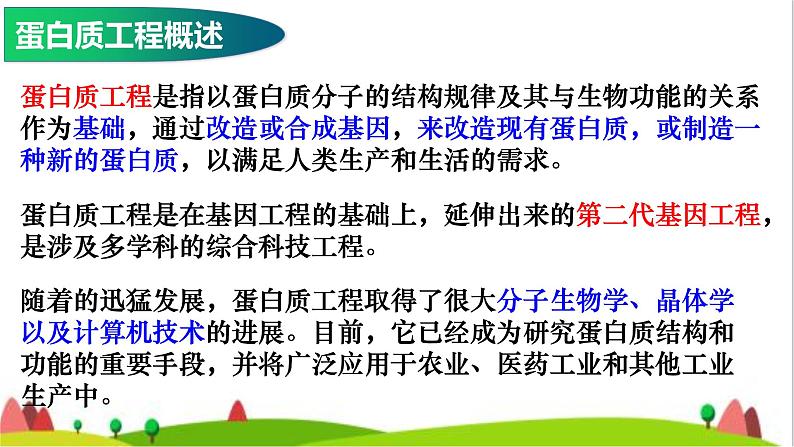 蛋白质工程概述

蛋白质工程是指以蛋白质分子的结构规律及其与生物功能的关系作为基础，通过改造或合成基因，来改造现有蛋白质，或制造一种新的蛋白质，以满足人类生产和生活的需求。

蛋白质工程是在基因工程的基础上，延伸出来的第二代基因工程，是涉及多学科的综合科技工程。

随着的迅猛发展，蛋白质工程取得了很大分子生物学、晶体学以及计算机技术的进展。目前，它已经成为研究蛋白质结构和功能的重要手段，并将广泛应用于农业、医药工业和其他工业生产中。